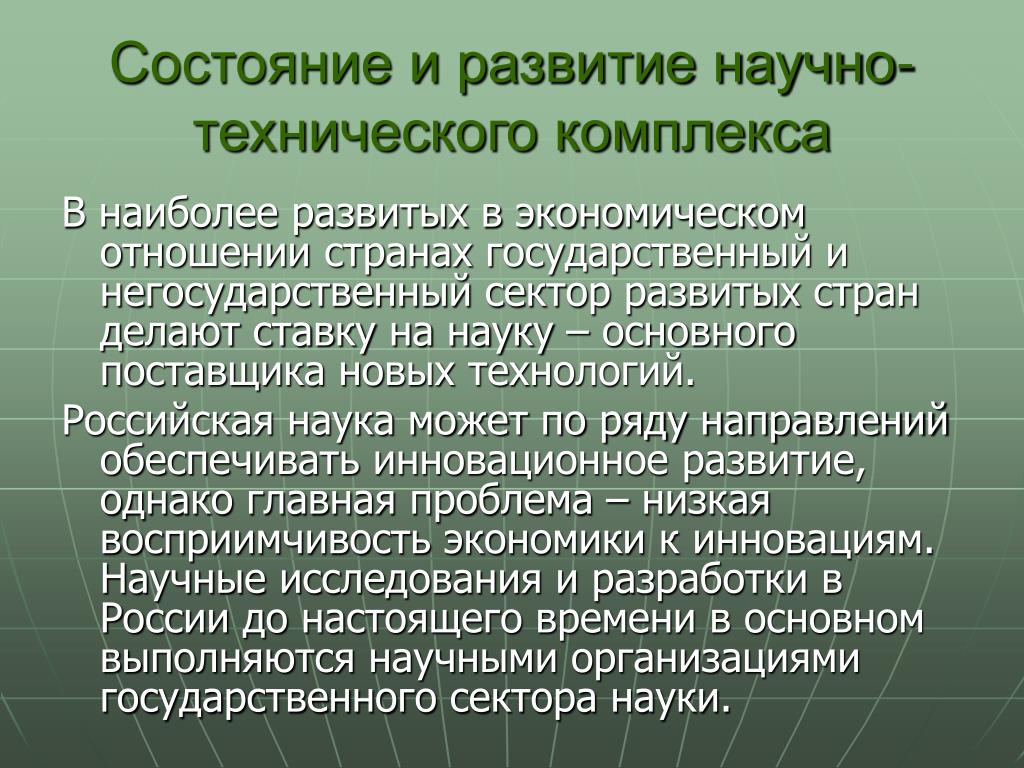 Состояние и развитие научно-технического комплекса

В наиболее развитых в экономическом отношении странах государственный и негосударственный сектор развитых стран делают ставку на науку – основного поставщика новых технологий.

Российская наука может по ряду направлений обеспечивать инновационное развитие, однако главная проблема – низкая восприимчивость экономики к инновациям. Научные исследования и разработки в России до настоящего времени в основном выполняются научными организациями государственного сектора науки.